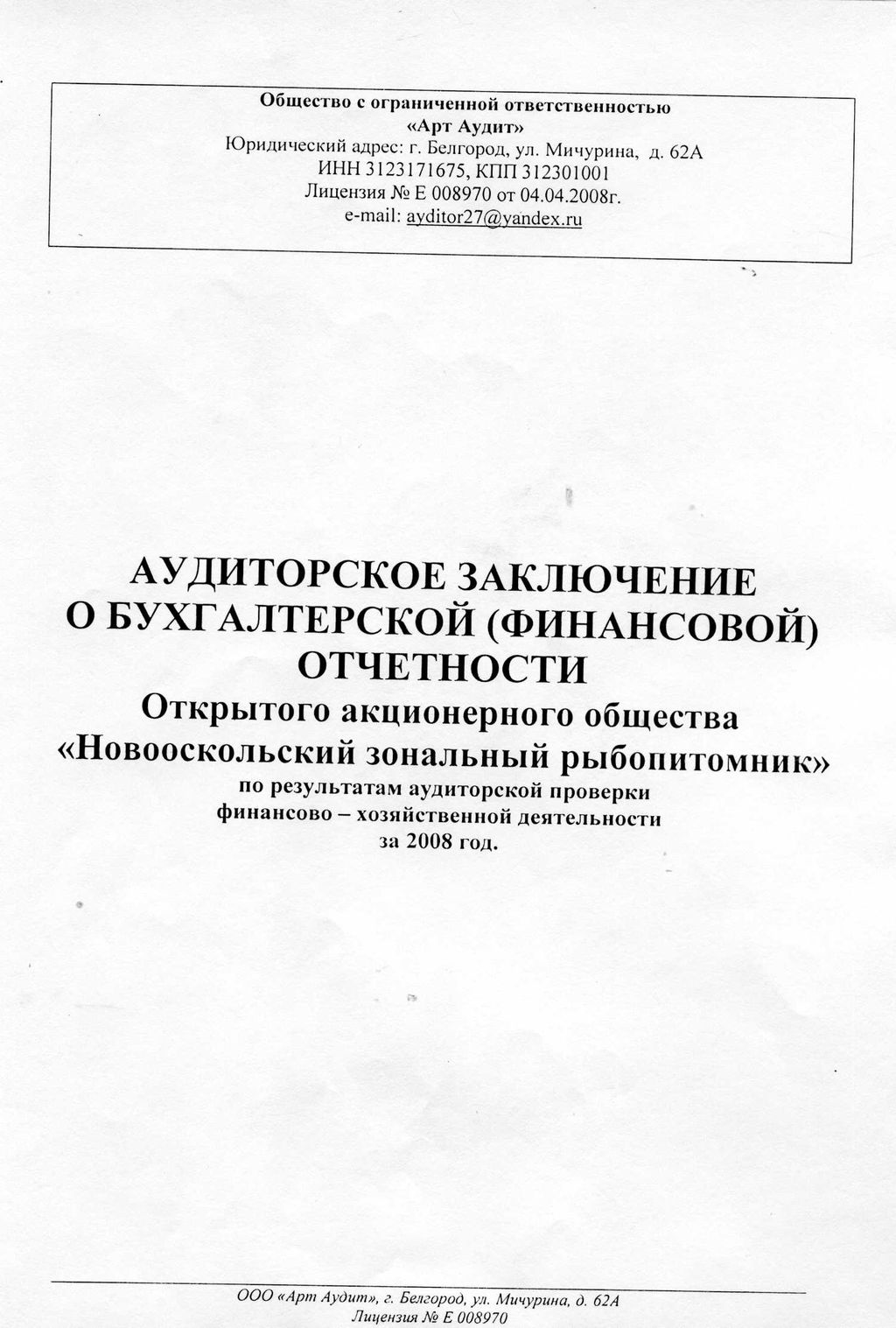 Общество с ограниченной ответственностью
«Арт Аудит»
Юридический адрес: г. Белгород, ул. Мичурина, д. 62А
ИНН 3123171675, КПП 312301001
Лицензия № Е 008970 от 04.04.2008г.
e-mail: ayditor27@yandex.ru

АУДИТОРСКОЕ ЗАКЛЮЧЕНИЕ
О БУХГАЛТЕРСКОЙ (ФИНАНСОВОЙ)
ОТЧЕТНОСТИ
Открытого акционерного общества
«Новооскольский зональный рыбопитомник»
по результатам аудиторской проверки
финансово – хозяйственной деятельности
за 2008 год.

ООО «Арт Аудит», г. Белгород, ул. Мичурина, д. 62А
Лицензия № Е 008970